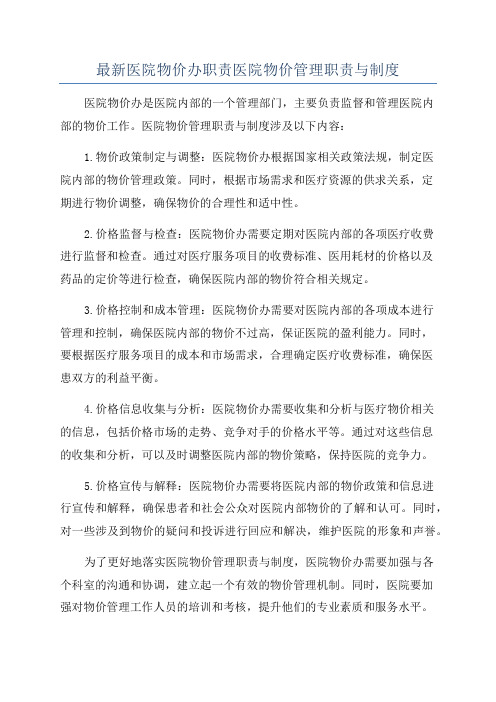 最新医院物价办职责医院物价管理职责与制度

医院物价办是医院内部的一个管理部门，主要负责监督和管理医院内部的物价工作。医院物价管理职责与制度涉及以下内容：

1.物价政策制定与调整：医院物价办根据国家相关政策法规，制定医院内部的物价管理政策。同时，根据市场需求和医疗资源的供求关系，定期进行物价调整，确保物价的合理性和适中性。

2.价格监督与检查：医院物价办需要定期对医院内部的各项医疗收费进行监督和检查。通过对医疗服务项目的收费标准、医用耗材的价格以及药品的定价等进行检查，确保医院内部的物价符合相关规定。

3.价格控制和成本管理：医院物价办需要对医院内部的各项成本进行管理和控制，确保医院内部的物价不过高，保证医院的盈利能力。同时，要根据医疗服务项目的成本和市场需求，合理确定医疗收费标准，确保医患双方的利益平衡。

4.价格信息收集与分析：医院物价办需要收集和分析与医疗物价相关的信息，包括价格市场的走势、竞争对手的价格水平等。通过对这些信息的收集和分析，可以及时调整医院内部的物价策略，保持医院的竞争力。

5.价格宣传与解释：医院物价办需要将医院内部的物价政策和信息进行宣传和解释，确保患者和社会公众对医院内部物价的了解和认可。同时，对一些涉及到物价的疑问和投诉进行回应和解决，维护医院的形象和声誉。

为了更好地落实医院物价管理职责与制度，医院物价办需要加强与各个科室的沟通和协调，建立起一个有效的物价管理机制。同时，医院要加强对物价管理工作人员的培训和考核，提升他们的专业素质和服务水平。